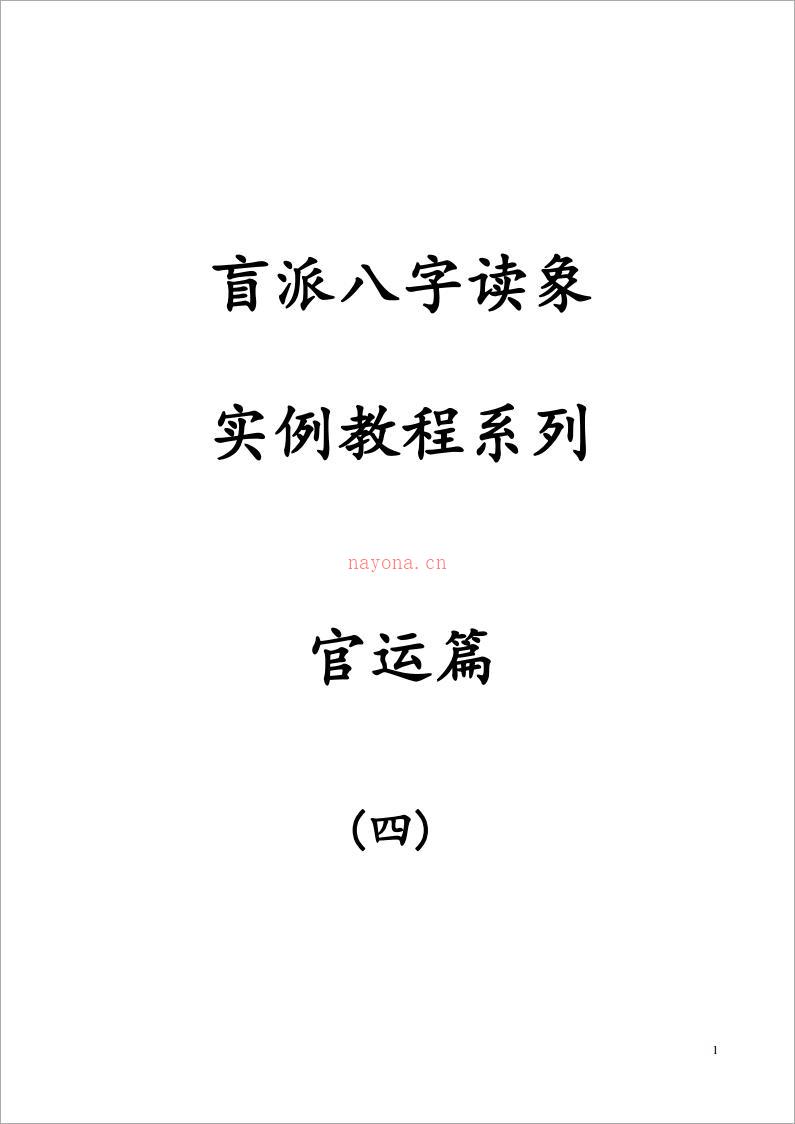 盲派八字读象

实例教程系列

nayona.cn

官运篇

（四）

1